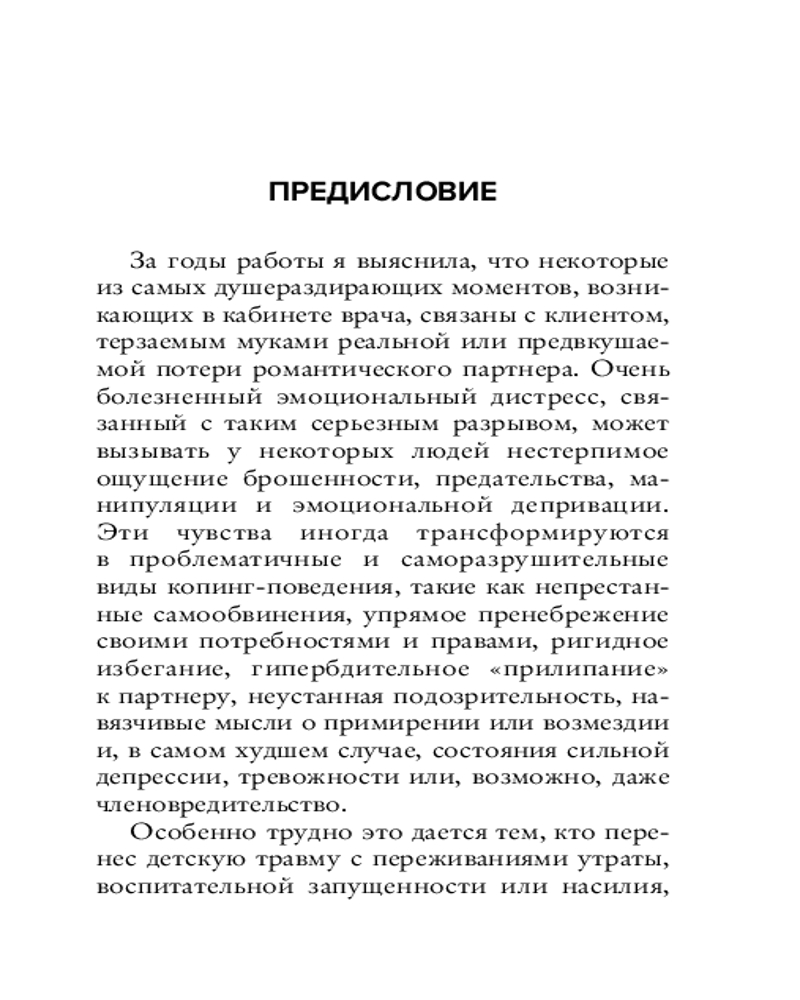 ПРЕДИСЛОВИЕ

За годы работы я выяснила, что некоторые из самых душераздирающих моментов, возникающих в кабинете врача, связаны с клиентом, терзаемым муками реальной или предвкушаемой потери романтического партнера. Очень болезненный эмоциональный дистресс, связанный с таким серьезным разрывом, может вызывать у некоторых людей нестерпимое ощущение брошенности, предательства, манипуляции и эмоциональной депривации. Эти чувства иногда трансформируются в проблематичные и саморазрушительные виды копинг-поведения, такие как непрестанные самообвинения, упрямое пренебрежение своими потребностями и правами, ригидное избегание, гипербдительное «прилипание» к партнеру, неустанная подозрительность, навязчивые мысли о примирении или возмездии и, в самом худшем случае, состояния сильной депрессии, тревожности или, возможно, даже членовредительство.

Особенно трудно это дается тем, кто перенес детскую травму с переживаниями утраты, воспитательной запущенности или насилия,